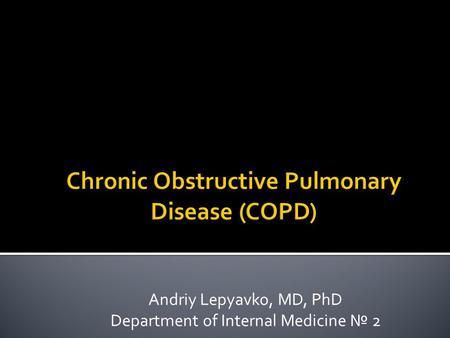 Chronic Obstructive Pulmonary Disease (COPD)

Andriy Lepyavko, MD, PhD
Department of Internal Medicine № 2